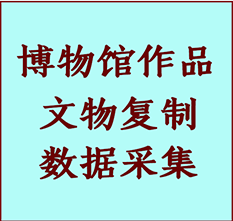 博物馆作品
文物复制
数据采集